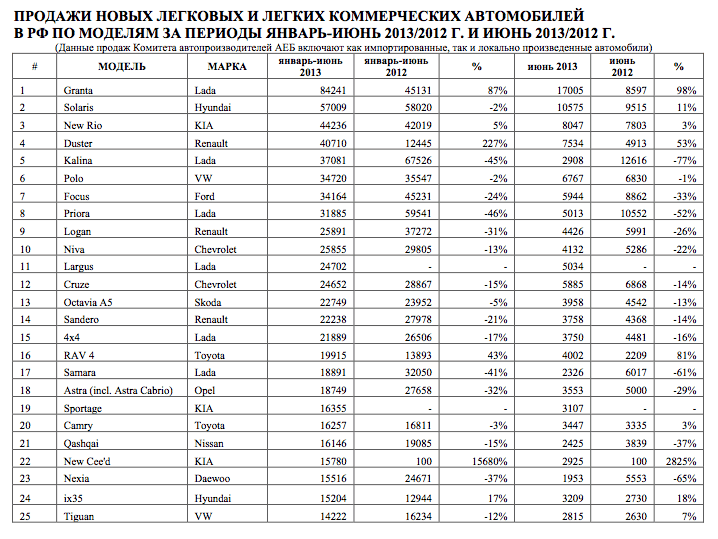 ПРОДАЖИ НОВЫХ ЛЕГКОВЫХ И ЛЕГКИХ КОММЕРЧЕСКИХ АВТОМОБИЛЕЙ В РФ ПО МОДЕЛЯМ ЗА ПЕРИОДЫ ЯНВАРЬ-ИЮНЬ 2013/2012 Г. И ИЮНЬ 2013/2012 Г.

(Данные продаж Комитета автопроизводителей АЕБ включают как импортированные, так и локально произведенные автомобили)

| # | МОДЕЛЬ | МАРКА | январь-июнь 2013 | январь-июнь 2012 | % | июнь 2013 | июнь 2012 | % |
|---|---|---|---|---|---|---|---|---|
| 1 | Granta | Lada | 84241 | 45131 | 87% | 17005 | 8597 | 98% |
| 2 | Solaris | Hyundai | 57009 | 58020 | -2% | 10575 | 9515 | 11% |
| 3 | New Rio | KIA | 44236 | 42019 | 5% | 8047 | 7803 | 3% |
| 4 | Duster | Renault | 40710 | 12445 | 227% | 7534 | 4913 | 53% |
| 5 | Kalina | Lada | 37081 | 67526 | -45% | 2908 | 12616 | -77% |
| 6 | Polo | VW | 34720 | 35547 | -2% | 6767 | 6830 | -1% |
| 7 | Focus | Ford | 34164 | 45231 | -24% | 5944 | 8862 | -33% |
| 8 | Priora | Lada | 31885 | 59541 | -46% | 5013 | 10552 | -52% |
| 9 | Logan | Renault | 25891 | 37272 | -31% | 4426 | 5991 | -26% |
| 10 | Niva | Chevrolet | 25855 | 29805 | -13% | 4132 | 5286 | -22% |
| 11 | Largus | Lada | 24702 | - | - | 5034 | - | - |
| 12 | Cruze | Chevrolet | 24652 | 28867 | -15% | 5885 | 6868 | -14% |
| 13 | Octavia A5 | Skoda | 22749 | 23952 | -5% | 3958 | 4542 | -13% |
| 14 | Sandero | Renault | 22238 | 27978 | -21% | 3758 | 4368 | -14% |
| 15 | 4x4 | Lada | 21889 | 26506 | -17% | 3750 | 4481 | -16% |
| 16 | RAV 4 | Toyota | 19915 | 13893 | 43% | 4002 | 2209 | 81% |
| 17 | Samara | Lada | 18891 | 32050 | -41% | 2326 | 6017 | -61% |
| 18 | Astra (incl. Astra Cabrio) | Opel | 18749 | 27658 | -32% | 3553 | 5000 | -29% |
| 19 | Sportage | KIA | 16355 | - | - | 3107 | - | - |
| 20 | Camry | Toyota | 16257 | 16811 | -3% | 3447 | 3335 | 3% |
| 21 | Qashqai | Nissan | 16146 | 19085 | -15% | 2425 | 3839 | -37% |
| 22 | New Cee'd | KIA | 15780 | 100 | 15680% | 2925 | 100 | 2825% |
| 23 | Nexia | Daewoo | 15516 | 24671 | -37% | 1953 | 5553 | -65% |
| 24 | ix35 | Hyundai | 15204 | 12944 | 17% | 3209 | 2730 | 18% |
| 25 | Tiguan | VW | 14222 | 16234 | -12% | 2815 | 2630 | 7% |